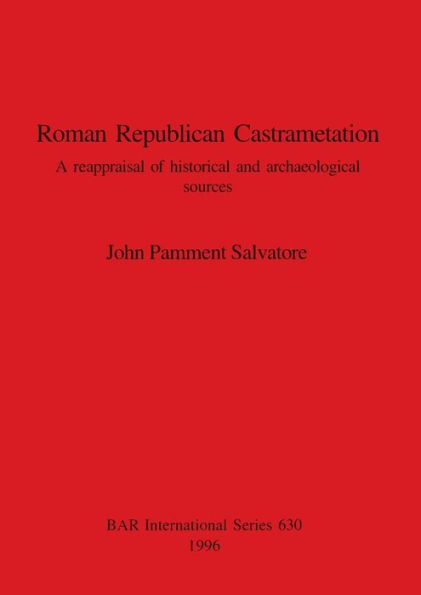 Roman Republican Castrametation

A reappraisal of historical and archaeological sources

John Pamment Salvatore

BAR International Series 630
1996